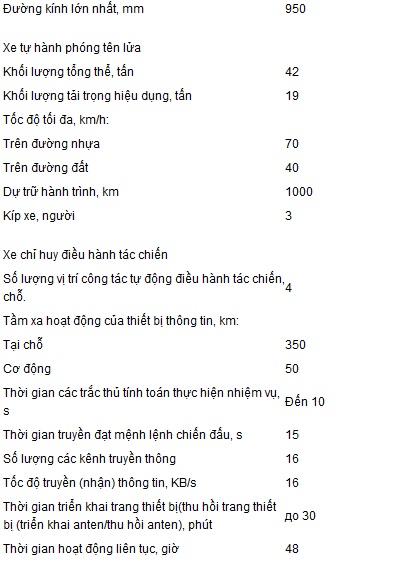 | | |
|---|---|
| Đường kính lớn nhất, mm | 950 |
| Xe tự hành phóng tên lửa | |
| Khối lượng tổng thể, tấn | 42 |
| Khối lượng tải trọng hiệu dụng, tấn | 19 |
| Tốc độ tối đa, km/h: | |
| Trên đường nhựa | 70 |
| Trên đường đất | 40 |
| Dự trữ hành trình, km | 1000 |
| Kíp xe, người | 3 |
| Xe chỉ huy điều hành tác chiến | |
| Số lượng vị trí công tác tự động điều hành tác chiến, chỗ. | 4 |
| Tầm xa hoạt động của thiết bị thông tin, km: | |
| Tại chỗ | 350 |
| Cơ động | 50 |
| Thời gian các trắc thủ tính toán thực hiện nhiệm vụ, s | Đến 10 |
| Thời gian truyền đạt mệnh lệnh chiến đấu, s | 15 |
| Số lượng các kênh truyền thông | 16 |
| Tốc độ truyền (nhận) thông tin, KB/s | 16 |
| Thời gian triển khai trang thiết bị(thu hồi trang thiết bị (triển khai anten/thu hồi anten), phút | до 30 |
| Thời gian hoạt động liên tục, giờ | 48 |